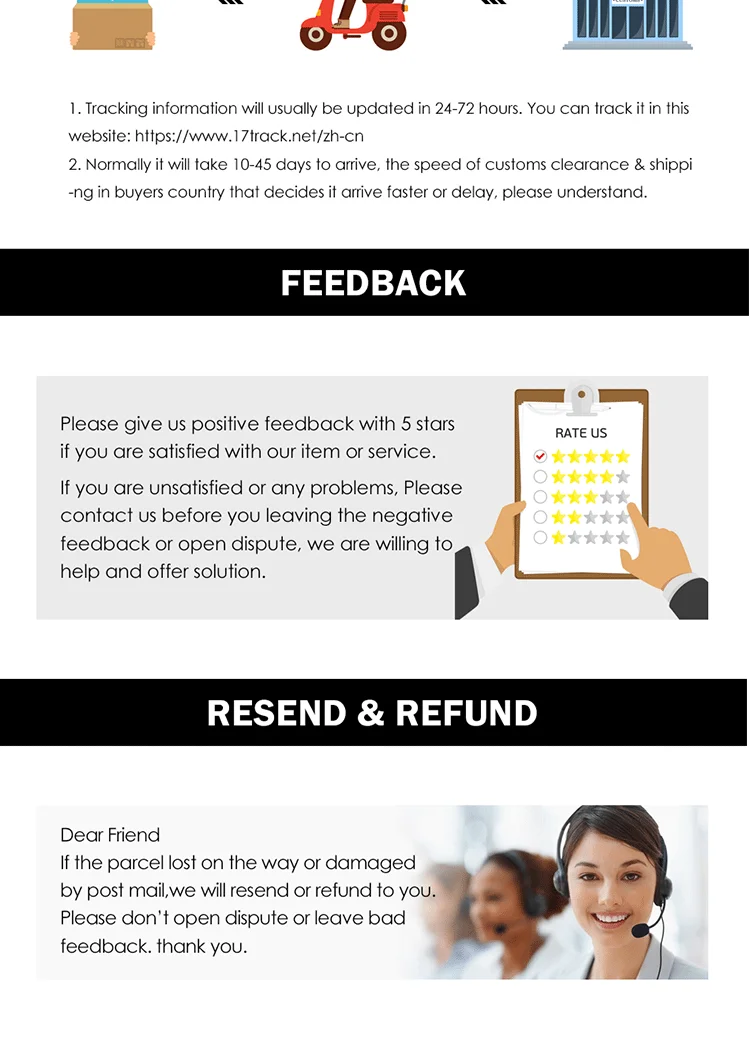 1. Tracking information will usually be updated in 24-72 hours. You can track it in this website: https://www.17track.net/zh-cn
2. Normally it will take 10-45 days to arrive, the speed of customs clearance & shipping in buyers country that decides it arrive faster or delay, please understand.

FEEDBACK

Please give us positive feedback with 5 stars if you are satisfied with our item or service.

If you are unsatisfied or any problems, Please contact us before you leaving the negative feedback or open dispute, we are willing to help and offer solution.

RATE US

RESEND & REFUND

Dear Friend
If the parcel lost on the way or damaged by post mail,we will resend or refund to you. Please don't open dispute or leave bad feedback. thank you.